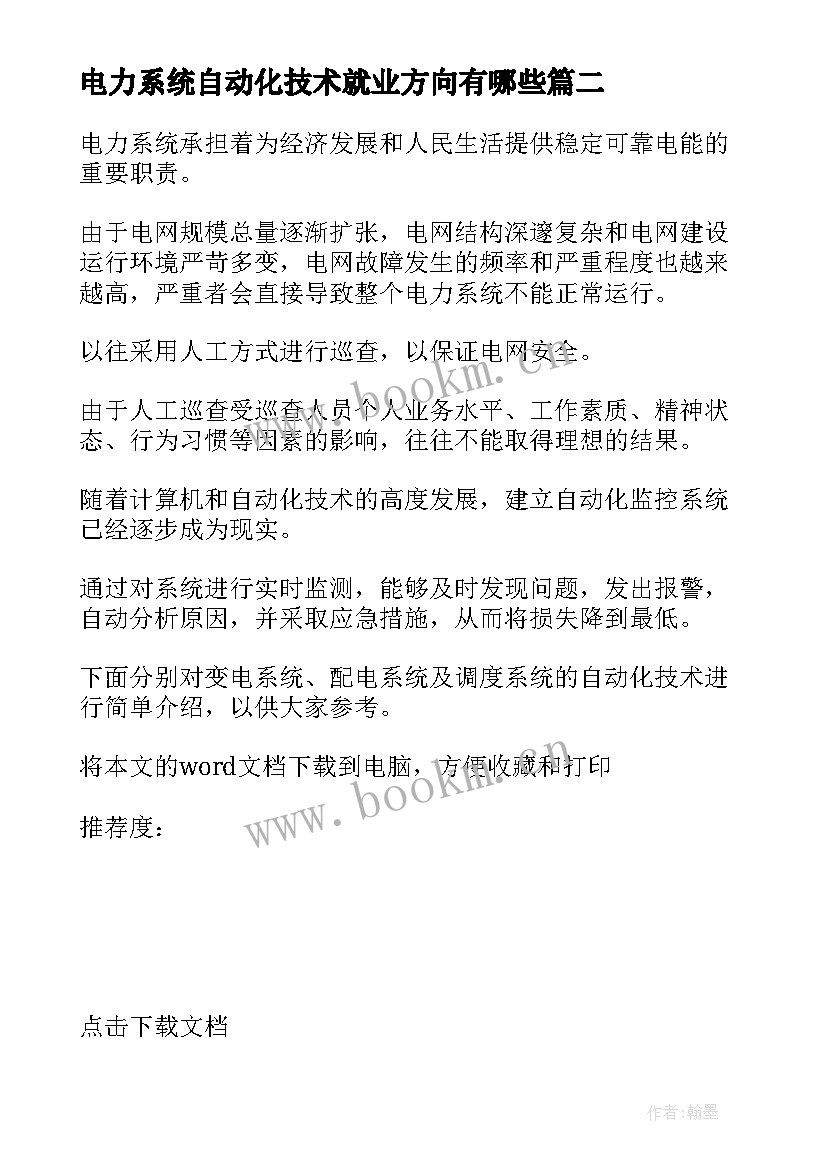 电力系统自动化技术就业方向有哪些篇二

电力系统承担着为经济发展和人民生活提供稳定可靠电能的重要职责。

由于电网规模总量逐渐扩张，电网结构深邃复杂和电网建设运行环境严苛多变，电网故障发生的频率和严重程度也越来越高，严重者会直接导致整个电力系统不能正常运行。

以往采用人工方式进行巡查，以保证电网安全。

由于人工巡查受巡查人员个人业务水平、工作素质、精神状态、行为习惯等因素的影响，往往不能取得理想的结果。

随着计算机和自动化技术的高度发展，建立自动化监控系统已经逐步成为现实。

通过对系统进行实时监测，能够及时发现问题，发出报警，自动分析原因，并采取应急措施，从而将损失降到最低。

下面分别对变电系统、配电系统及调度系统的自动化技术进行简单介绍，以供大家参考。

将本文的word文档下载到电脑，方便收藏和打印

推荐度：

点击下载文档

www.bookm.cn

www.bookm.cn

作者:翰墨